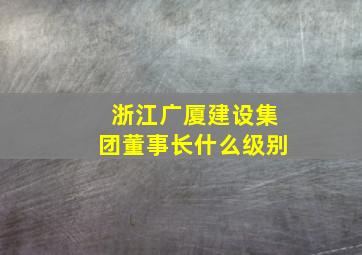 浙江广厦建设集团董事长什么级别